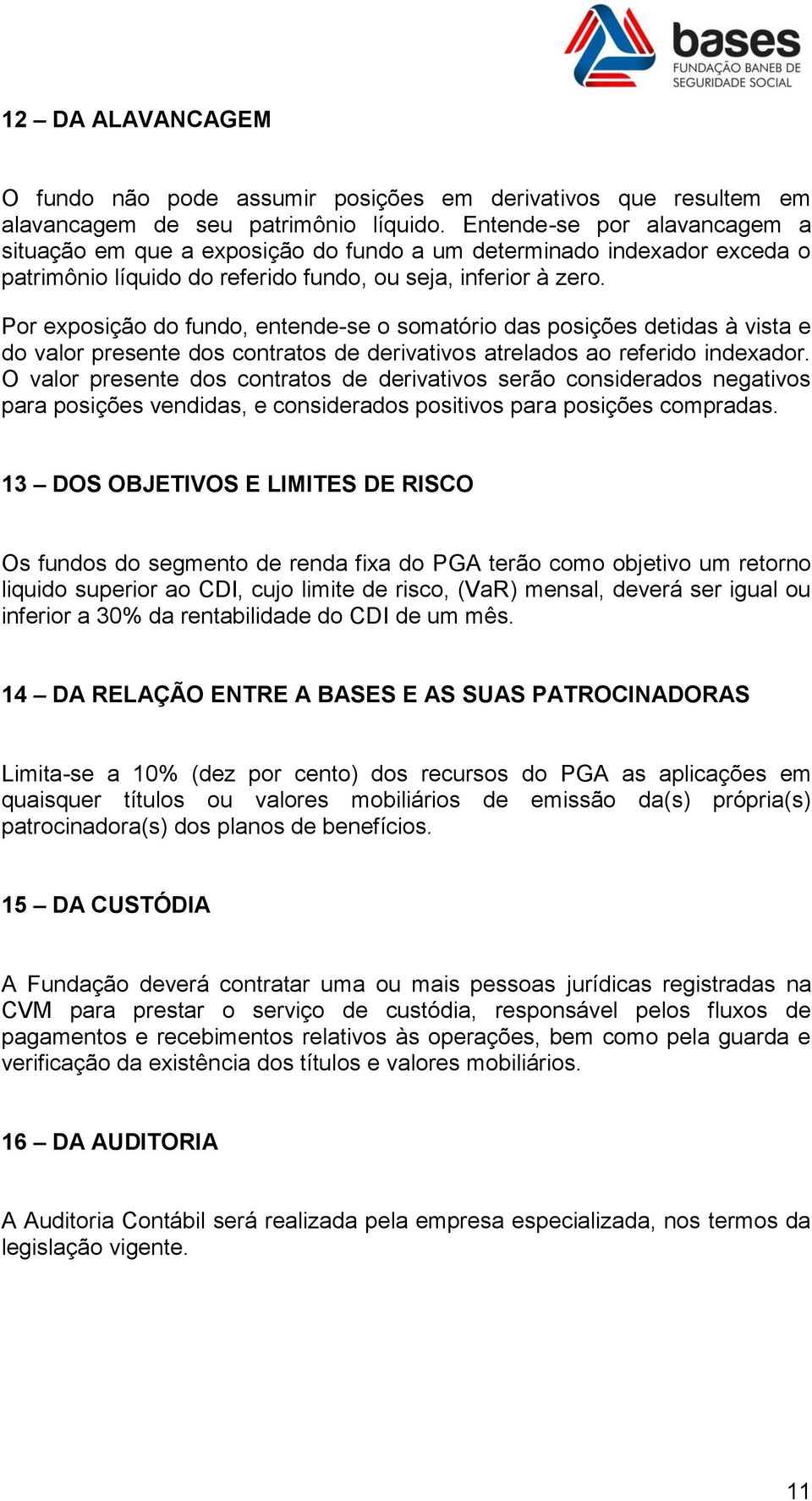 bases
FUNDAÇÃO BANEB DE SEGURIDADE SOCIAL

12 – DA ALAVANCAGEM

O fundo não pode assumir posições em derivativos que resultem em alavancagem de seu patrimônio líquido. Entende-se por alavancagem a situação em que a exposição do fundo a um determinado indexador exceda o patrimônio líquido do referido fundo, ou seja, inferior à zero.

Por exposição do fundo, entende-se o somatório das posições detidas à vista e do valor presente dos contratos de derivativos atrelados ao referido indexador. O valor presente dos contratos de derivativos serão considerados negativos para posições vendidas, e considerados positivos para posições compradas.

13 – DOS OBJETIVOS E LIMITES DE RISCO

Os fundos do segmento de renda fixa do PGA terão como objetivo um retorno liquido superior ao CDI, cujo limite de risco, (VaR) mensal, deverá ser igual ou inferior a 30% da rentabilidade do CDI de um mês.

14 – DA RELAÇÃO ENTRE A BASES E AS SUAS PATROCINADORAS

Limita-se a 10% (dez por cento) dos recursos do PGA as aplicações em quaisquer títulos ou valores mobiliários de emissão da(s) própria(s) patrocinadora(s) dos planos de benefícios.

15 – DA CUSTÓDIA

A Fundação deverá contratar uma ou mais pessoas jurídicas registradas na CVM para prestar o serviço de custódia, responsável pelos fluxos de pagamentos e recebimentos relativos às operações, bem como pela guarda e verificação da existência dos títulos e valores mobiliários.

16 – DA AUDITORIA

A Auditoria Contábil será realizada pela empresa especializada, nos termos da legislação vigente.

11